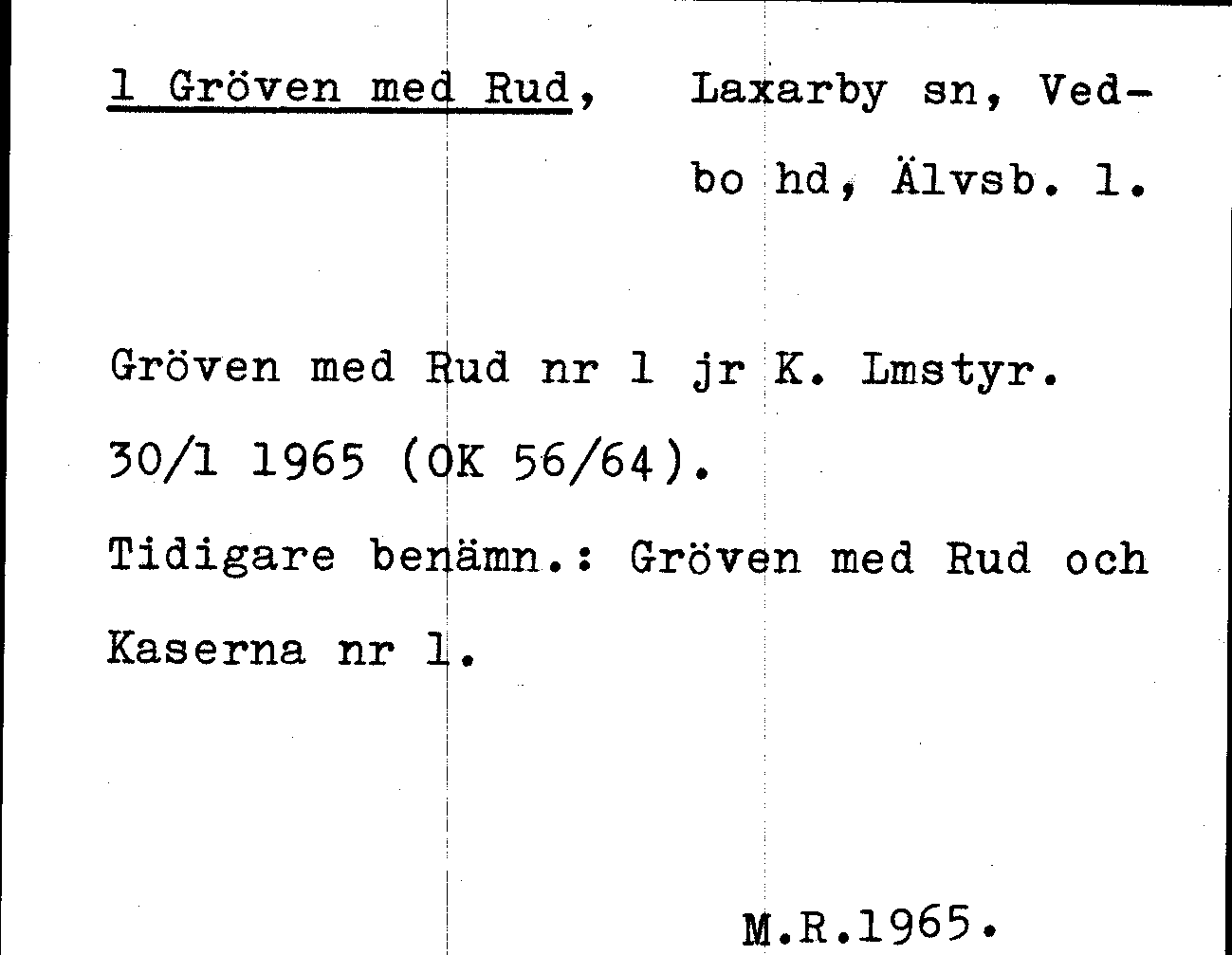 1 Gröven med Rud, Laxarby sn, Vedbo hd, Älvsb. l.

Gröven med Rud nr 1 jr K. Lmstyr. 30/1 1965 (OK 56/64).

Tidigare benämn.: Gröven med Rud och Kaserna nr 1.

M.R.1965.